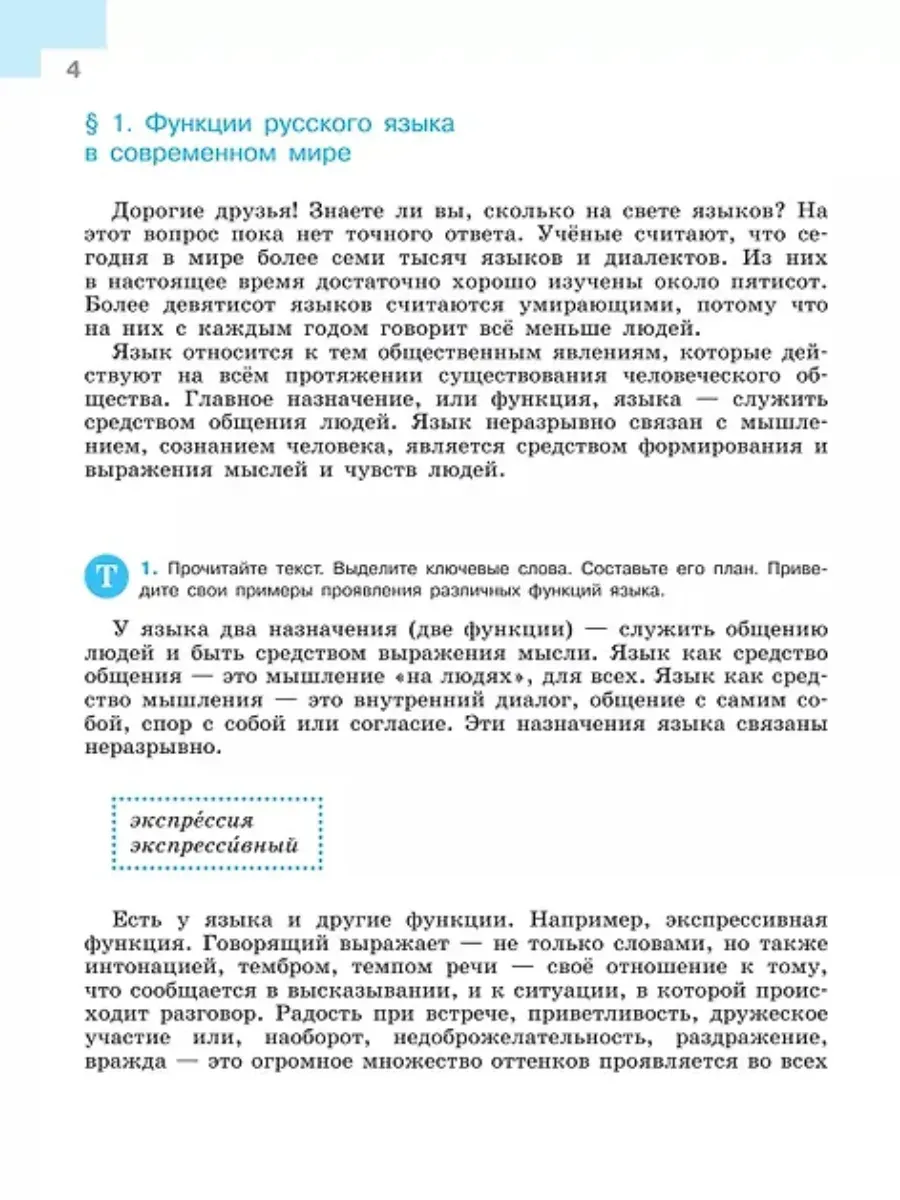 4

§ 1. Функции русского языка в современном мире

Дорогие друзья! Знаете ли вы, сколько на свете языков? На этот вопрос пока нет точного ответа. Учёные считают, что сегодня в мире более семи тысяч языков и диалектов. Из них в настоящее время достаточно хорошо изучены около пятисот. Более девятисот языков считаются умирающими, потому что на них с каждым годом говорит всё меньше людей.

Язык относится к тем общественным явлениям, которые действуют на всём протяжении существования человеческого общества. Главное назначение, или функция, языка — служить средством общения людей. Язык неразрывно связан с мышлением, сознанием человека, является средством формирования и выражения мыслей и чувств людей.

Т 1. Прочитайте текст. Выделите ключевые слова. Составьте его план. Приведите свои примеры проявления различных функций языка.

У языка два назначения (две функции) — служить общению людей и быть средством выражения мысли. Язык как средство общения — это мышление «на людях», для всех. Язык как средство мышления — это внутренний диалог, общение с самим собой, спор с собой или согласие. Эти назначения языка связаны неразрывно.

экспре́ссия
экспресси́вный

Есть у языка и другие функции. Например, экспрессивная функция. Говорящий выражает — не только словами, но также интонацией, тембром, темпом речи — своё отношение к тому, что сообщается в высказывании, и к ситуации, в которой происходит разговор. Радость при встрече, приветливость, дружеское участие или, наоборот, недоброжелательность, раздражение, вражда — это огромное множество оттенков проявляется во всех